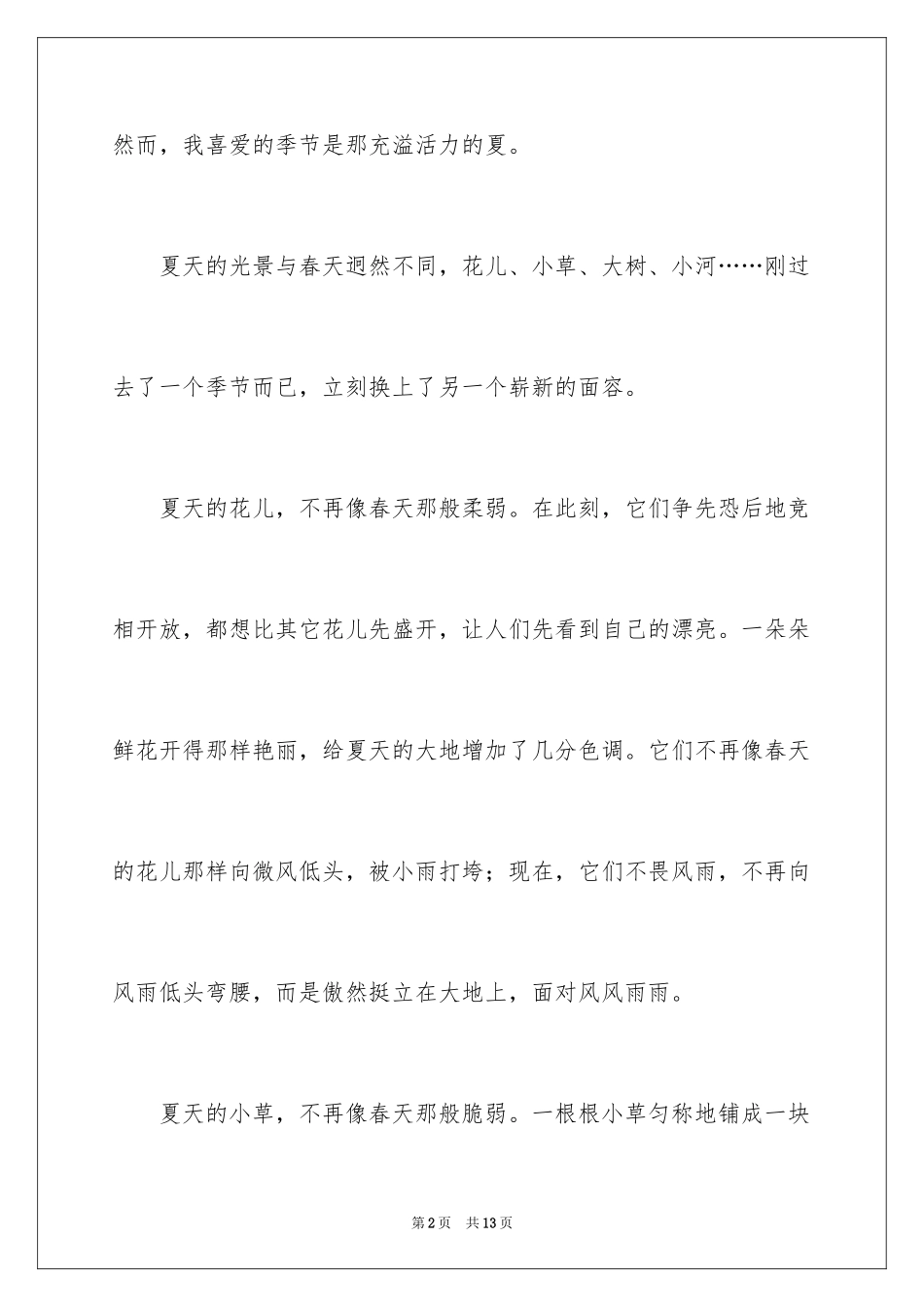 然而，我喜爱的季节是那充溢活力的夏。

夏天的光景与春天迥然不同，花儿、小草、大树、小河……刚过去了一个季节而已，立刻换上了另一个崭新的面容。

夏天的花儿，不再像春天那般柔弱。在此刻，它们争先恐后地竞相开放，都想比其它花儿先盛开，让人们先看到自己的漂亮。一朵朵鲜花开得那样艳丽，给夏天的大地增加了几分色调。它们不再像春天的花儿那样向微风低头，被小雨打垮；现在，它们不畏风雨，不再向风雨低头弯腰，而是傲然挺立在大地上，面对风风雨雨。

夏天的小草，不再像春天那般脆弱。一根根小草匀称地铺成一块

第2页 共13页